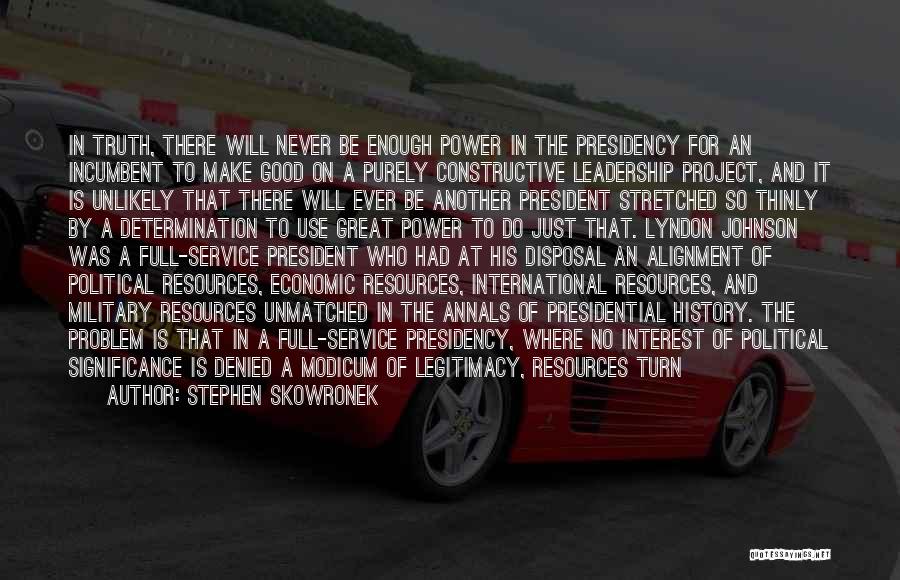 IN TRUTH, THERE WILL NEVER BE ENOUGH POWER IN THE PRESIDENCY FOR AN INCUMBENT TO MAKE GOOD ON A PURELY CONSTRUCTIVE LEADERSHIP PROJECT, AND IT IS UNLIKELY THAT THERE WILL EVER BE ANOTHER PRESIDENT STRETCHED SO THINLY BY A DETERMINATION TO USE GREAT POWER TO DO JUST THAT. LYNDON JOHNSON WAS A FULL-SERVICE PRESIDENT WHO HAD AT HIS DISPOSAL AN ALIGNMENT OF POLITICAL RESOURCES, ECONOMIC RESOURCES, INTERNATIONAL RESOURCES, AND MILITARY RESOURCES UNMATCHED IN THE ANNALS OF PRESIDENTIAL HISTORY. THE PROBLEM IS THAT IN A FULL-SERVICE PRESIDENCY, WHERE NO INTEREST OF POLITICAL SIGNIFICANCE IS DENIED A MODICUM OF LEGITIMACY, RESOURCES TURN

AUTHOR: STEPHEN SKOWRONEK

QUOTESSAYINGS.NET